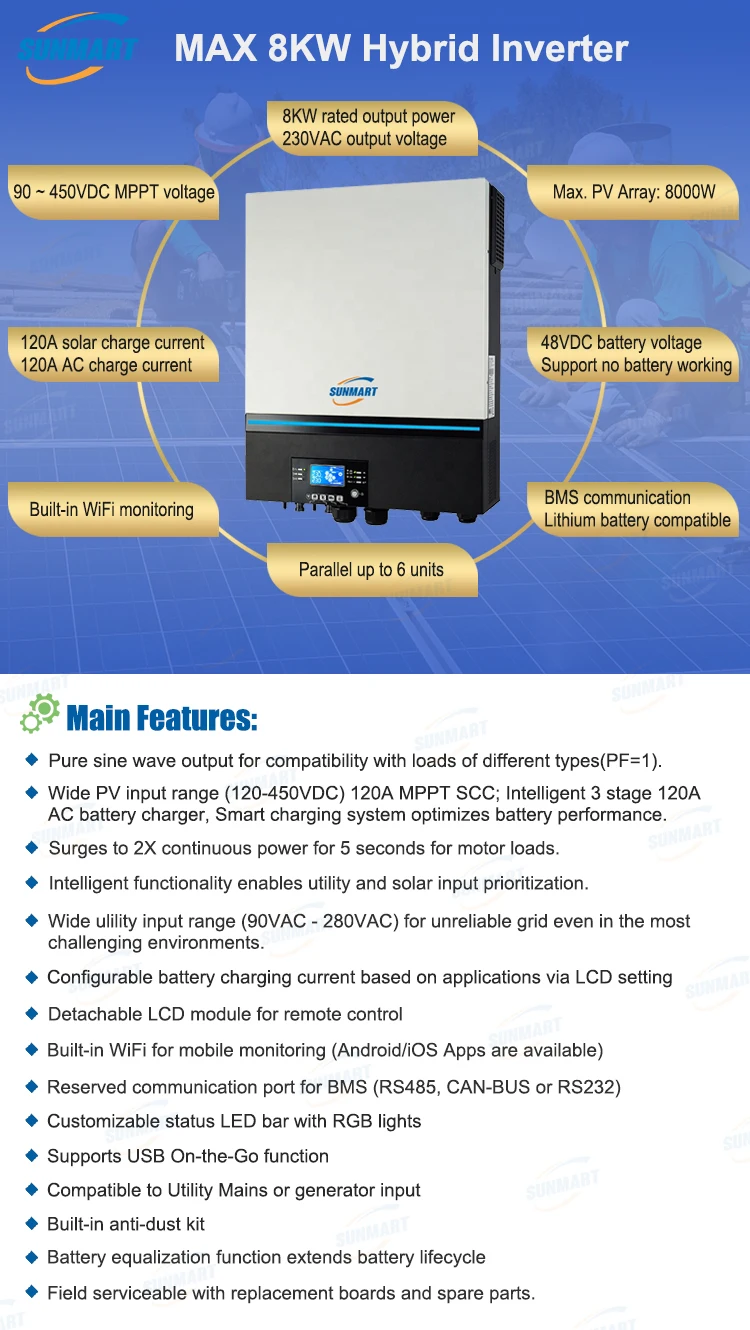 SUNMART

MAX 8KW Hybrid Inverter

8KW rated output power
230VAC output voltage

90 ~ 450VDC MPPT voltage

Max. PV Array: 8000W

120A solar charge current
120A AC charge current

48VDC battery voltage
Support no battery working

SUNMART

Built-in WiFi monitoring

BMS communication
Lithium battery compatible

Parallel up to 6 units

Main Features:

◆ Pure sine wave output for compatibility with loads of different types(PF=1).

◆ Wide PV input range (120-450VDC) 120A MPPT SCC; Intelligent 3 stage 120A AC battery charger, Smart charging system optimizes battery performance.

◆ Surges to 2X continuous power for 5 seconds for motor loads.

◆ Intelligent functionality enables utility and solar input prioritization.

◆ Wide ulility input range (90VAC - 280VAC) for unreliable grid even in the most challenging environments.

◆ Configurable battery charging current based on applications via LCD setting

◆ Detachable LCD module for remote control

◆ Built-in WiFi for mobile monitoring (Android/iOS Apps are available)

◆ Reserved communication port for BMS (RS485, CAN-BUS or RS232)

◆ Customizable status LED bar with RGB lights

◆ Supports USB On-the-Go function

◆ Compatible to Utility Mains or generator input

◆ Built-in anti-dust kit

◆ Battery equalization function extends battery lifecycle

◆ Field serviceable with replacement boards and spare parts.